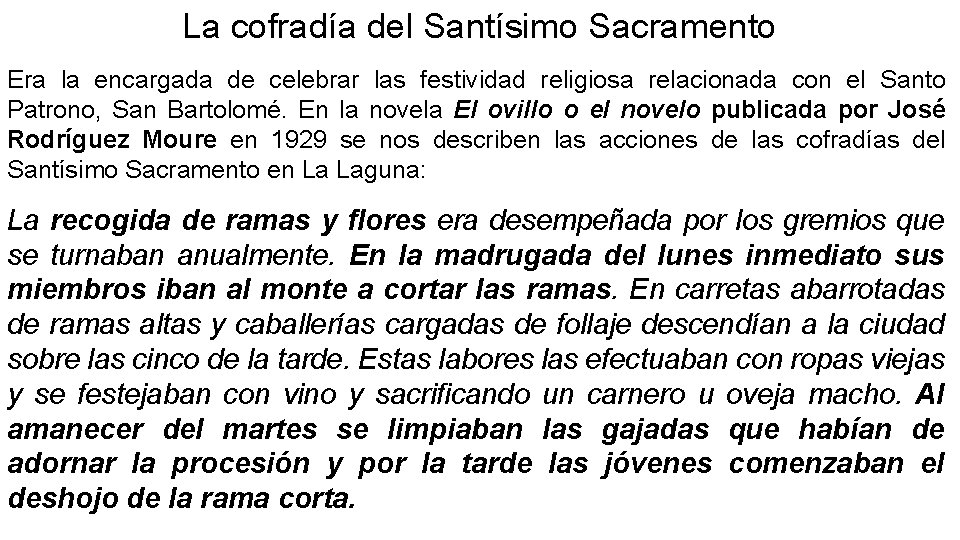 La cofradía del Santísimo Sacramento

Era la encargada de celebrar las festividad religiosa relacionada con el Santo Patrono, San Bartolomé. En la novela El ovillo o el novelo publicada por José Rodríguez Moure en 1929 se nos describen las acciones de las cofradías del Santísimo Sacramento en La Laguna:

La recogida de ramas y flores era desempeñada por los gremios que se turnaban anualmente. En la madrugada del lunes inmediato sus miembros iban al monte a cortar las ramas. En carretas abarrotadas de ramas altas y caballerías cargadas de follaje descendían a la ciudad sobre las cinco de la tarde. Estas labores las efectuaban con ropas viejas y se festejaban con vino y sacrificando un carnero u oveja macho. Al amanecer del martes se limpiaban las gajadas que habían de adornar la procesión y por la tarde las jóvenes comenzaban el deshojo de la rama corta.